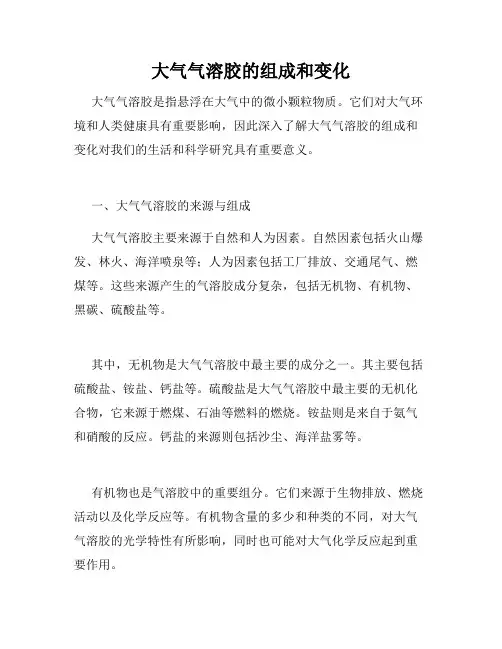 大气气溶胶的组成和变化

大气气溶胶是指悬浮在大气中的微小颗粒物质。它们对大气环境和人类健康具有重要影响，因此深入了解大气气溶胶的组成和变化对我们的生活和科学研究具有重要意义。

一、大气气溶胶的来源与组成

大气气溶胶主要来源于自然和人为因素。自然因素包括火山爆发、林火、海洋喷泉等；人为因素包括工厂排放、交通尾气、燃煤等。这些来源产生的气溶胶成分复杂，包括无机物、有机物、黑碳、硫酸盐等。

其中，无机物是大气气溶胶中最主要的成分之一。其主要包括硫酸盐、铵盐、钙盐等。硫酸盐是大气气溶胶中最主要的无机化合物，它来源于燃煤、石油等燃料的燃烧。铵盐则是来自于氨气和硝酸的反应。钙盐的来源则包括沙尘、海洋盐雾等。

有机物也是气溶胶中的重要组分。它们来源于生物排放、燃烧活动以及化学反应等。有机物含量的多少和种类的不同，对大气气溶胶的光学特性有所影响，同时也可能对大气化学反应起到重要作用。